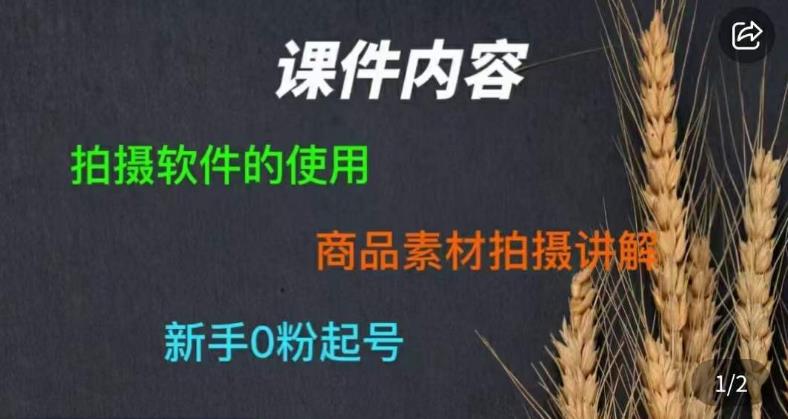 课件内容

拍摄软件的使用

商品素材拍摄讲解

新手0粉起号

1/2